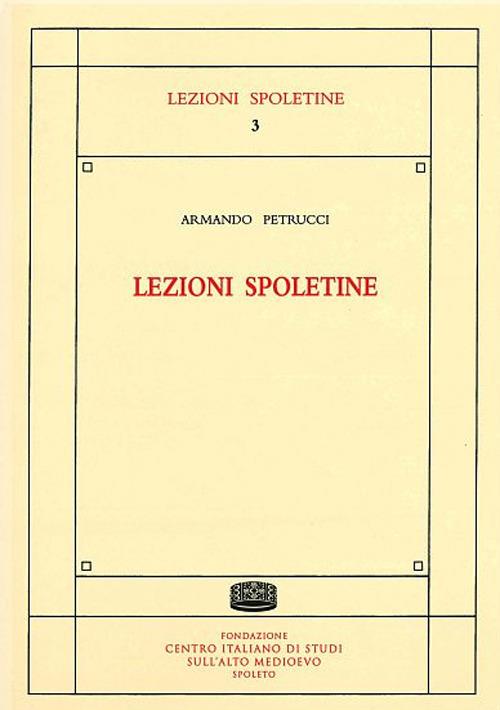 LEZIONI SPOLETINE
3

ARMANDO PETRUCCI

LEZIONI SPOLETINE

FONDAZIONE
CENTRO ITALIANO DI STUDI
SULL'ALTO MEDIOEVO
SPOLETO